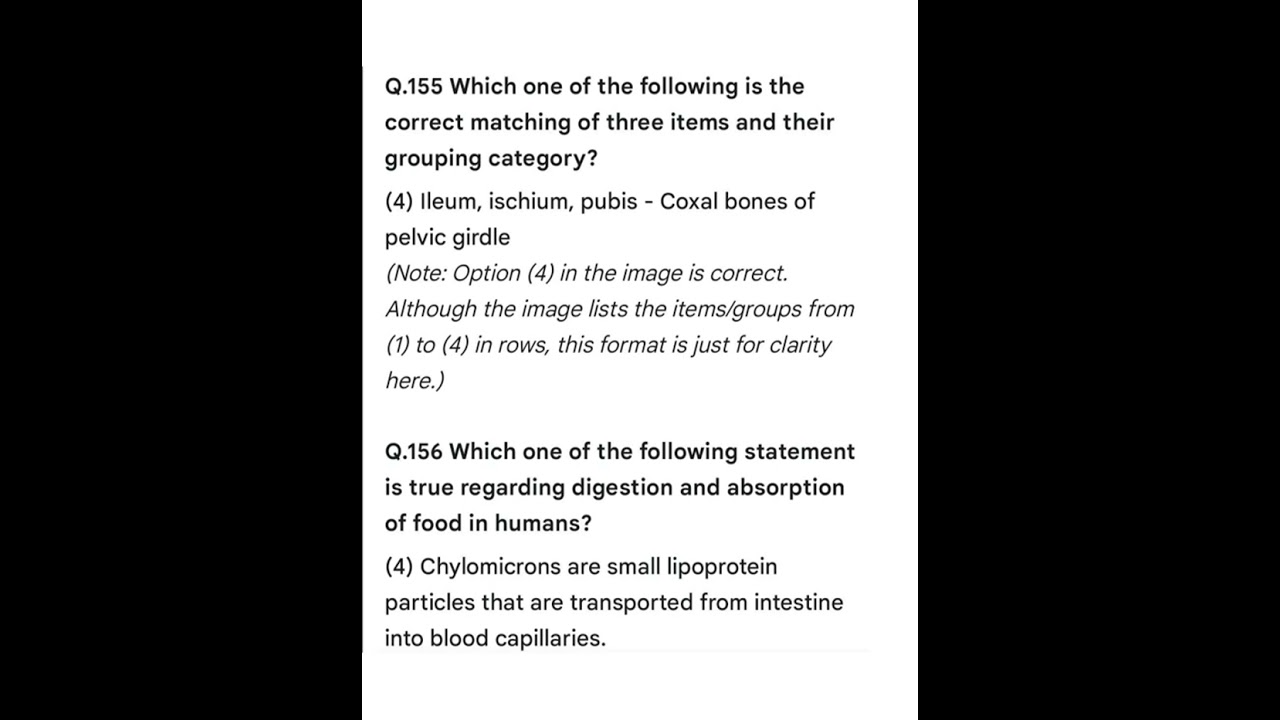 Q.155 Which one of the following is the correct matching of three items and their grouping category?

(4) Ileum, ischium, pubis - Coxal bones of pelvic girdle
(Note: Option (4) in the image is correct. Although the image lists the items/groups from (1) to (4) in rows, this format is just for clarity here.)

Q.156 Which one of the following statement is true regarding digestion and absorption of food in humans?

(4) Chylomicrons are small lipoprotein particles that are transported from intestine into blood capillaries.